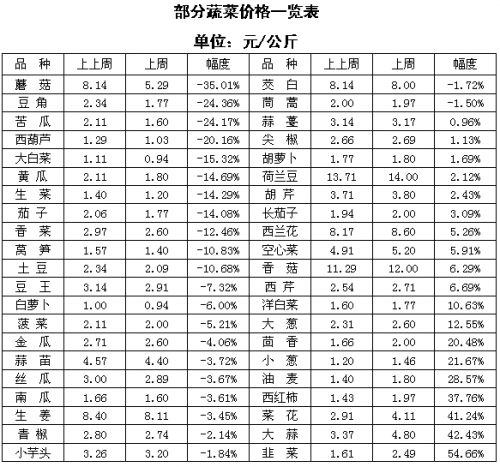 部分蔬菜价格一览表

单位：元/公斤

| 品　种 | 上上周 | 上周 | 幅度 | 品　种 | 上上周 | 上周 | 幅度 |
|---|---|---|---|---|---|---|---|
| 蘑　菇 | 8.14 | 5.29 | -35.01% | 茭　白 | 8.14 | 8.00 | -1.72% |
| 豆　角 | 2.34 | 1.77 | -24.36% | 茼　蒿 | 2.00 | 1.97 | -1.50% |
| 苦　瓜 | 2.11 | 1.60 | -24.17% | 蒜　薹 | 3.14 | 3.17 | 0.96% |
| 西葫芦 | 1.29 | 1.03 | -20.16% | 尖　椒 | 2.66 | 2.69 | 1.13% |
| 大白菜 | 1.11 | 0.94 | -15.32% | 胡萝卜 | 1.77 | 1.80 | 1.69% |
| 黄　瓜 | 2.11 | 1.80 | -14.69% | 荷兰豆 | 13.71 | 14.00 | 2.12% |
| 生　菜 | 1.40 | 1.20 | -14.29% | 胡　芹 | 3.71 | 3.80 | 2.43% |
| 茄　子 | 2.06 | 1.77 | -14.08% | 长茄子 | 1.94 | 2.00 | 3.09% |
| 香　菜 | 2.97 | 2.60 | -12.46% | 西兰花 | 8.17 | 8.60 | 5.26% |
| 莴　笋 | 1.57 | 1.40 | -10.83% | 空心菜 | 4.91 | 5.20 | 5.91% |
| 土　豆 | 2.34 | 2.09 | -10.68% | 香　菇 | 11.29 | 12.00 | 6.29% |
| 豆　王 | 3.14 | 2.91 | -7.32% | 西　芹 | 2.54 | 2.71 | 6.69% |
| 白萝卜 | 1.00 | 0.94 | -6.00% | 洋白菜 | 1.60 | 1.77 | 10.63% |
| 菠　菜 | 2.11 | 2.00 | -5.21% | 大　葱 | 2.31 | 2.60 | 12.55% |
| 金　瓜 | 2.71 | 2.60 | -4.06% | 茴　香 | 1.66 | 2.00 | 20.48% |
| 蒜　苗 | 4.57 | 4.40 | -3.72% | 小　葱 | 1.20 | 1.46 | 21.67% |
| 丝　瓜 | 3.00 | 2.89 | -3.67% | 油　麦 | 1.40 | 1.80 | 28.57% |
| 南　瓜 | 1.66 | 1.60 | -3.61% | 西红柿 | 1.43 | 1.97 | 37.76% |
| 生　姜 | 8.40 | 8.11 | -3.45% | 菜　花 | 2.91 | 4.11 | 41.24% |
| 青　椒 | 2.80 | 2.74 | -2.14% | 大　蒜 | 3.37 | 4.80 | 42.43% |
| 小芋头 | 3.26 | 3.20 | -1.84% | 韭　菜 | 1.61 | 2.49 | 54.66% |